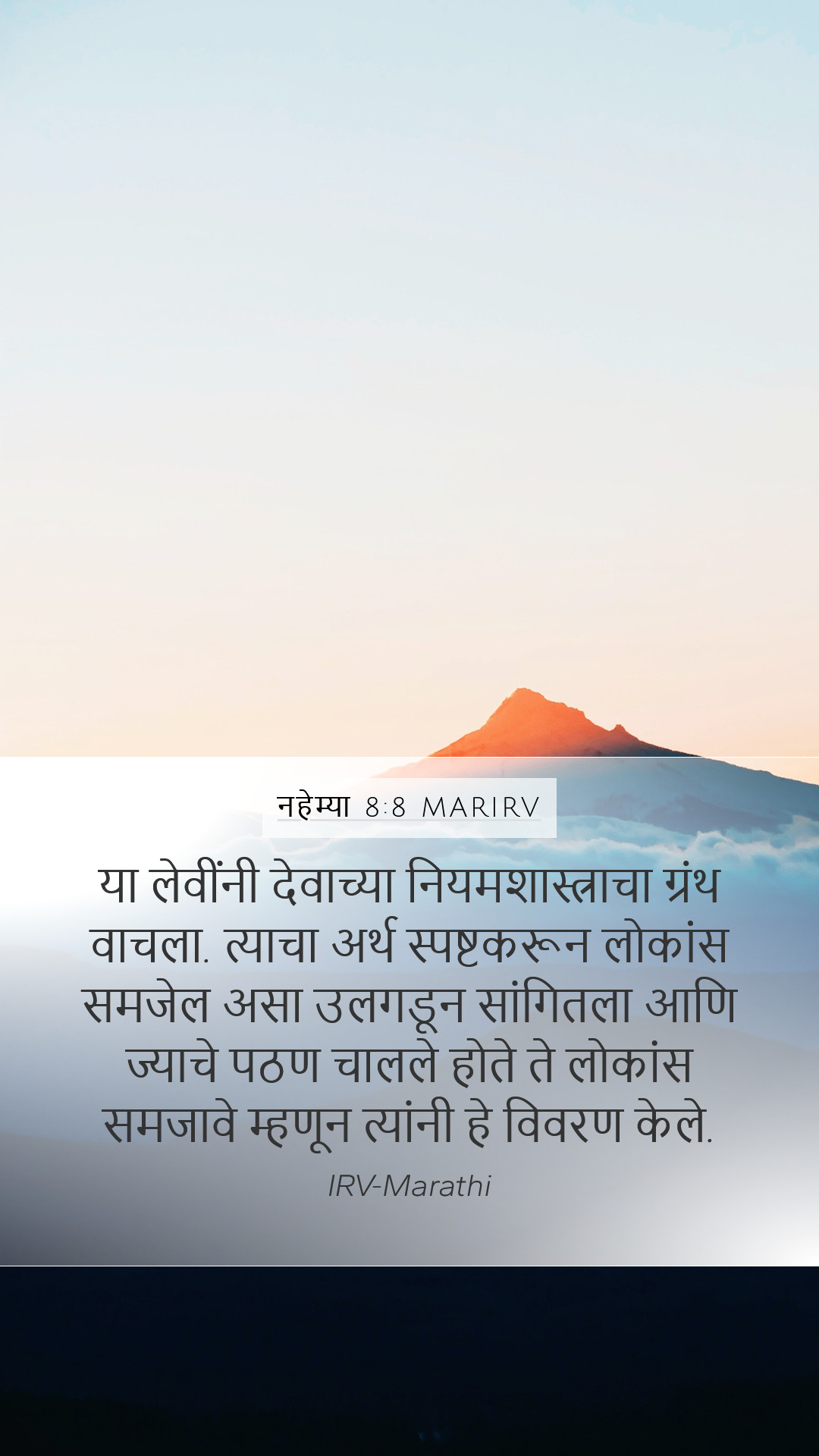 नहेम्या 8:8 MARIRV

या लेवींनी देवाच्या नियमशास्त्राचा ग्रंथ वाचला. त्याचा अर्थ स्पष्टकरून लोकांस समजेल असा उलगडून सांगितला आणि ज्याचे पठण चालले होते ते लोकांस समजावे म्हणून त्यांनी हे विवरण केले.

IRV-Marathi